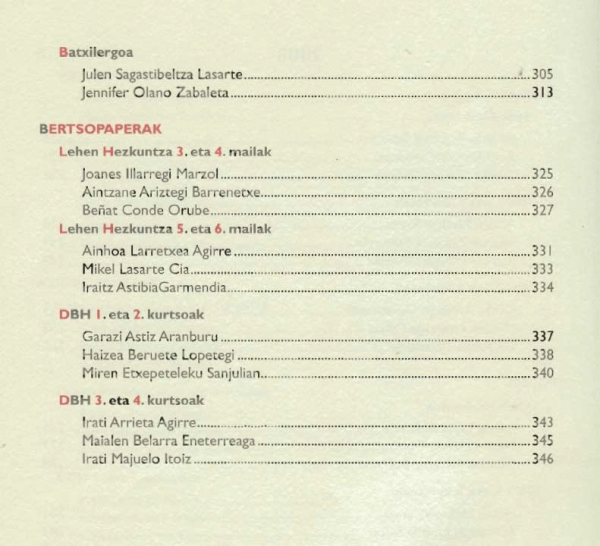 Batxilergoa

Julen Sagastibeltza Lasarte 305
Jennifer Olano Zabaleta 313

BERTSOPAPERAK

Lehen Hezkuntza 3. eta 4. mailak

Joanes Illarregi Marzol 325
Aintzane Ariztegi Barrenetxe 326
Beñat Conde Orube 327

Lehen Hezkuntza 5. eta 6. mailak

Ainhoa Larretxea Agirre 331
Mikel Lasarte Cia 333
Iraitz AstibiaGarmendia 334

DBH 1. eta 2. kurtsoak

Garazi Astiz Aranburu 337
Haizea Beruete Lopetegi 338
Miren Etxepeteleku Sanjulian 340

DBH 3. eta 4. kurtsoak

Irati Arrieta Agirre 343
Maialen Belarra Eneterreaga 345
Irati Majuelo Itoiz 346